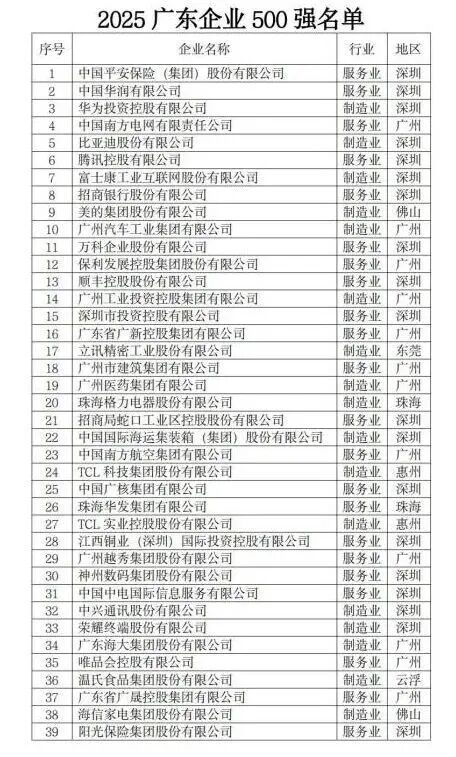 2025 广东企业 500 强名单

| 序号 | 企业名称 | 行业 | 地区 |
|---|---|---|---|
| 1 | 中国平安保险（集团）股份有限公司 | 服务业 | 深圳 |
| 2 | 中国华润有限公司 | 服务业 | 深圳 |
| 3 | 华为投资控股有限公司 | 制造业 | 深圳 |
| 4 | 中国南方电网有限责任公司 | 服务业 | 广州 |
| 5 | 比亚迪股份有限公司 | 制造业 | 深圳 |
| 6 | 腾讯控股有限公司 | 服务业 | 深圳 |
| 7 | 富士康工业互联网股份有限公司 | 制造业 | 深圳 |
| 8 | 招商银行股份有限公司 | 服务业 | 深圳 |
| 9 | 美的集团股份有限公司 | 制造业 | 佛山 |
| 10 | 广州汽车工业集团有限公司 | 制造业 | 广州 |
| 11 | 万科企业股份有限公司 | 服务业 | 深圳 |
| 12 | 保利发展控股集团股份有限公司 | 服务业 | 广州 |
| 13 | 顺丰控股股份有限公司 | 服务业 | 深圳 |
| 14 | 广州工业投资控股集团有限公司 | 制造业 | 广州 |
| 15 | 深圳市投资控股有限公司 | 服务业 | 深圳 |
| 16 | 广东省广新控股集团有限公司 | 服务业 | 广州 |
| 17 | 立讯精密工业股份有限公司 | 制造业 | 东莞 |
| 18 | 广州市建筑集团有限公司 | 服务业 | 广州 |
| 19 | 广州医药集团有限公司 | 制造业 | 广州 |
| 20 | 珠海格力电器股份有限公司 | 制造业 | 珠海 |
| 21 | 招商局蛇口工业区控股股份有限公司 | 服务业 | 深圳 |
| 22 | 中国国际海运集装箱（集团）股份有限公司 | 制造业 | 深圳 |
| 23 | 中国南方航空集团有限公司 | 服务业 | 广州 |
| 24 | TCL 科技集团股份有限公司 | 制造业 | 惠州 |
| 25 | 中国广核集团有限公司 | 服务业 | 深圳 |
| 26 | 珠海华发集团有限公司 | 服务业 | 珠海 |
| 27 | TCL 实业控股股份有限公司 | 制造业 | 惠州 |
| 28 | 江西铜业（深圳）国际投资控股有限公司 | 服务业 | 深圳 |
| 29 | 广州越秀集团股份有限公司 | 服务业 | 广州 |
| 30 | 神州数码集团股份有限公司 | 服务业 | 深圳 |
| 31 | 中国中电国际信息服务有限公司 | 服务业 | 深圳 |
| 32 | 中兴通讯股份有限公司 | 制造业 | 深圳 |
| 33 | 荣耀终端股份有限公司 | 制造业 | 深圳 |
| 34 | 广东海大集团股份有限公司 | 制造业 | 广州 |
| 35 | 唯品会控股有限公司 | 服务业 | 广州 |
| 36 | 温氏食品集团股份有限公司 | 制造业 | 云浮 |
| 37 | 广东省广晟控股集团有限公司 | 服务业 | 广州 |
| 38 | 海信家电集团股份有限公司 | 制造业 | 佛山 |
| 39 | 阳光保险集团股份有限公司 | 服务业 | 深圳 |